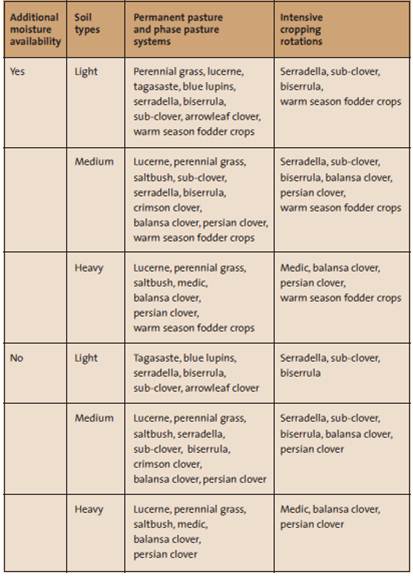 | Additional moisture availability | Soil types | Permanent pasture and phase pasture systems | Intensive cropping rotations |
|---|---|---|---|
| Yes | Light | Perennial grass, lucerne, tagasaste, blue lupins, serradella, biserrula, sub-clover, arrowleaf clover, warm season fodder crops | Serradella, sub-clover, biserrula, warm season fodder crops |
| | Medium | Lucerne, perennial grass, saltbush, sub-clover, serradella, biserrula, crimson clover, balansa clover, persian clover, warm season fodder crops | Serradella, sub-clover, biserrula, balansa clover, persian clover, warm season fodder crops |
| | Heavy | Lucerne, perennial grass, saltbush, medic, balansa clover, persian clover, warm season fodder crops | Medic, balansa clover, persian clover, warm season fodder crops |
| No | Light | Tagasaste, blue lupins, serradella, biserrula, sub-clover, arrowleaf clover | Serradella, sub-clover, biserrula |
| | Medium | Lucerne, perennial grass, saltbush, serradella, sub-clover, biserrula, crimson clover, balansa clover, persian clover | Serradella, sub-clover, biserrula, balansa clover, persian clover |
| | Heavy | Lucerne, perennial grass, saltbush, medic, balansa clover, persian clover | Medic, balansa clover, persian clover |